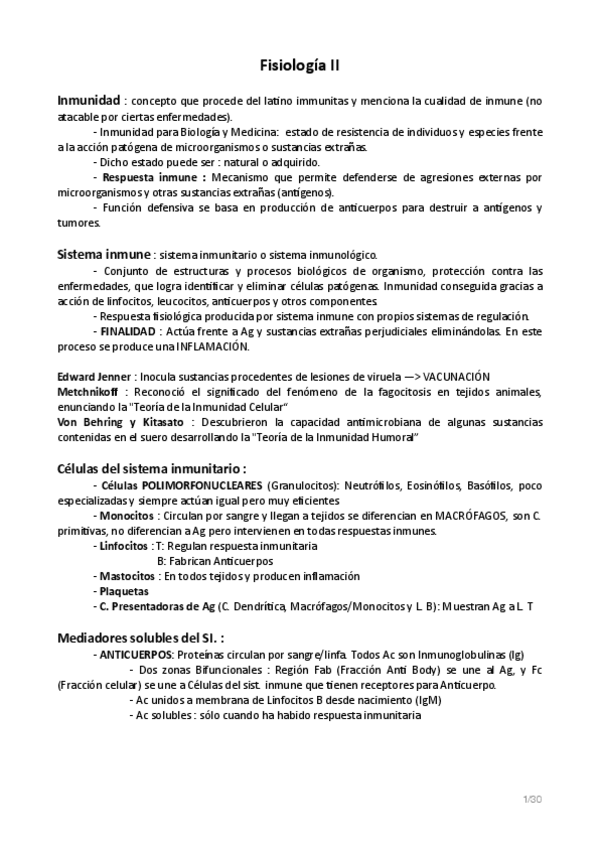 Fisiología II

Inmunidad : concepto que procede del latino immunitas y menciona la cualidad de inmune (no atacable por ciertas enfermedades).

- Inmunidad para Biología y Medicina: estado de resistencia de individuos y especies frente a la acción patógena de microorganismos o sustancias extrañas.

- Dicho estado puede ser : natural o adquirido.

- Respuesta inmune : Mecanismo que permite defenderse de agresiones externas por microorganismos y otras sustancias extrañas (antígenos).

- Función defensiva se basa en producción de anticuerpos para destruir a antígenos y tumores.

Sistema inmune : sistema inmunitario o sistema inmunológico.

- Conjunto de estructuras y procesos biológicos de organismo, protección contra las enfermedades, que logra identificar y eliminar células patógenas. Inmunidad conseguida gracias a acción de linfocitos, leucocitos, anticuerpos y otros componentes.

- Respuesta fisiológica producida por sistema inmune con propios sistemas de regulación.

- FINALIDAD : Actúa frente a Ag y sustancias extrañas perjudiciales eliminándolas. En este proceso se produce una INFLAMACIÓN.

Edward Jenner : Inocula sustancias procedentes de lesiones de viruela —> VACUNACIÓN
Metchnikoff : Reconoció el significado del fenómeno de la fagocitosis en tejidos animales, enunciando la "Teoría de la Inmunidad Celular"
Von Behring y Kitasato : Descubrieron la capacidad antimicrobiana de algunas sustancias contenidas en el suero desarrollando la "Teoría de la Inmunidad Humoral"

Células del sistema inmunitario :

- Células POLIMORFONUCLEARES (Granulocitos): Neutrófilos, Eosinófilos, Basófilos, poco especializadas y siempre actúan igual pero muy eficientes

- Monocitos : Circulan por sangre y llegan a tejidos se diferencian en MACRÓFAGOS, son C. primitivas, no diferencian a Ag pero intervienen en todas respuestas inmunes.

- Linfocitos : T: Regulan respuesta inmunitaria
B: Fabrican Anticuerpos

- Mastocitos : En todos tejidos y producen inflamación

- Plaquetas

- C. Presentadoras de Ag (C. Dendrítica, Macrófagos/Monocitos y L. B): Muestran Ag a L. T

Mediadores solubles del SI. :

- ANTICUERPOS: Proteínas circulan por sangre/linfa. Todos Ac son Inmunoglobulinas (Ig)

- Dos zonas Bifuncionales : Región Fab (Fracción Anti Body) se une al Ag, y Fc (Fracción celular) se une a Células del sist. inmune que tienen receptores para Anticuerpo.

- Ac unidos a membrana de Linfocitos B desde nacimiento (IgM)

- Ac solubles : sólo cuando ha habido respuesta inmunitaria

1/30